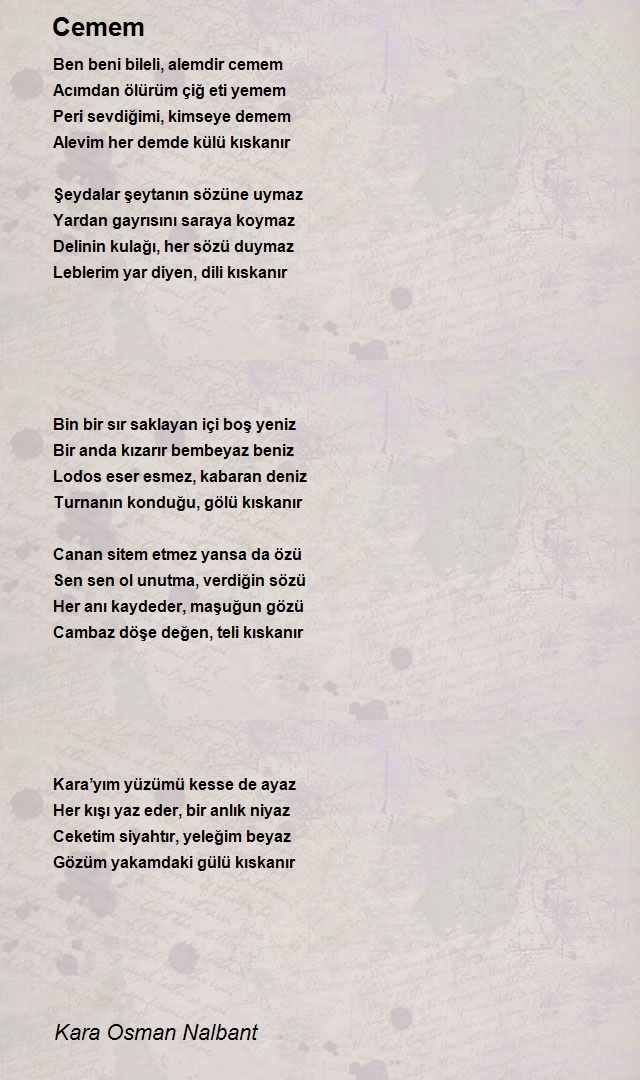 Cemem

Ben beni bileli, alemdir cemem
Acımdan ölürüm çiğ eti yemem
Peri sevdiğimi, kimseye demem
Alevim her demde külü kıskanır

Şeydalar şeytanın sözüne uymaz
Yardan gayrısını saraya koymaz
Delinin kulağı, her sözü duymaz
Leblerim yar diyen, dili kıskanır

Bin bir sır saklayan içi boş yeniz
Bir anda kızarır bembeyaz beniz
Lodos eser esmez, kabaran deniz
Turnanın konduğu, gölü kıskanır

Canan sitem etmez yansa da özü
Sen sen ol unutma, verdiğin sözü
Her anı kaydeder, maşuğun gözü
Cambaz döşe değen, teli kıskanır

Kara'yım yüzümü kesse de ayaz
Her kışı yaz eder, bir anlık niyaz
Ceketim siyahtır, yeleğim beyaz
Gözüm yakamdaki gülü kıskanır

Kara Osman Nalbant